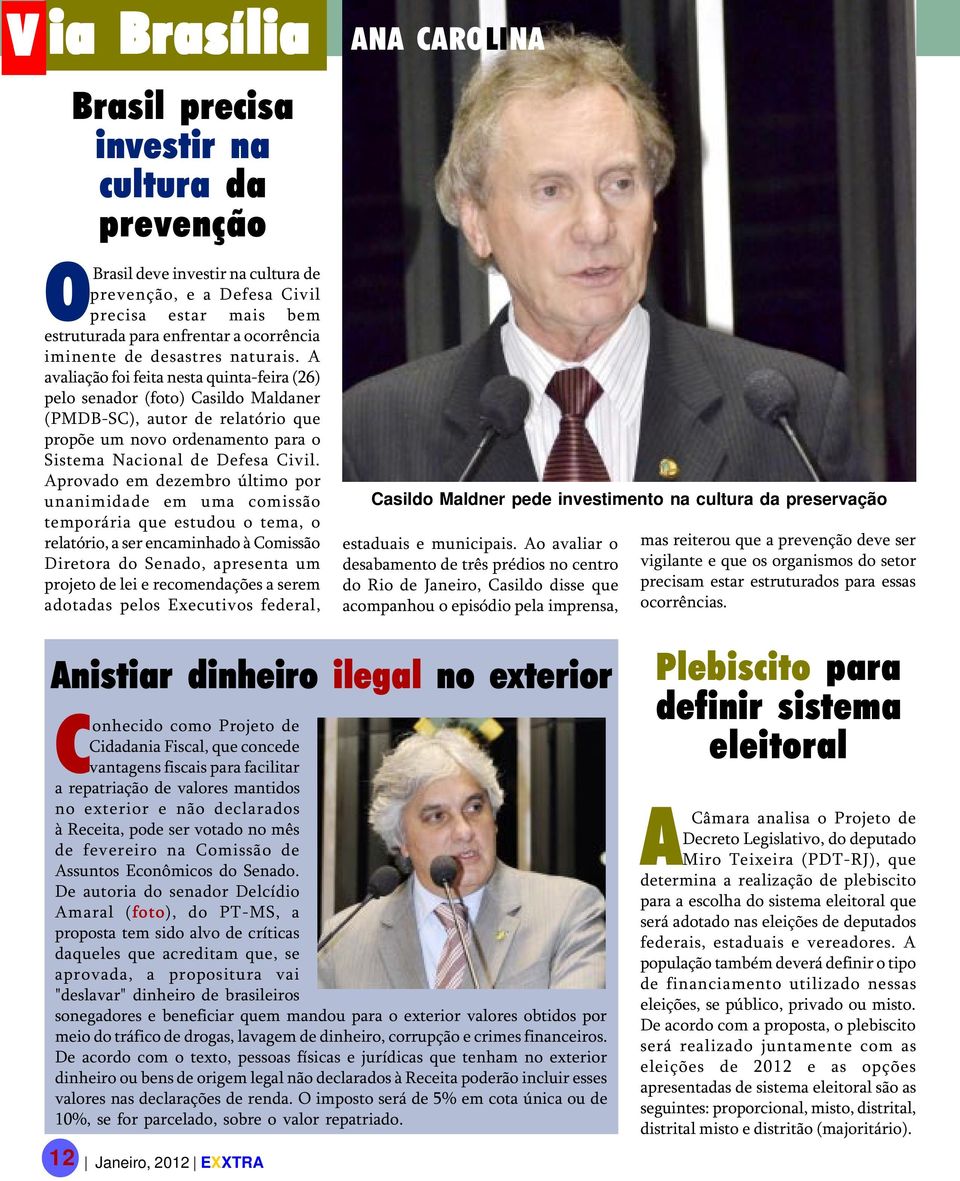 Via Brasília

ANA CAROLINA

Brasil precisa investir na cultura da prevenção

O Brasil deve investir na cultura de prevenção, e a Defesa Civil precisa estar mais bem estruturada para enfrentar a ocorrência iminente de desastres naturais. A avaliação foi feita nesta quinta-feira (26) pelo senador (foto) Casildo Maldaner (PMDB-SC), autor de relatório que propõe um novo ordenamento para o Sistema Nacional de Defesa Civil. Aprovado em dezembro último por unanimidade em uma comissão temporária que estudou o tema, o relatório, a ser encaminhado à Comissão Diretora do Senado, apresenta um projeto de lei e recomendações a serem adotadas pelos Executivos federal, estaduais e municipais. Ao avaliar o desabamento de três prédios no centro do Rio de Janeiro, Casildo disse que acompanhou o episódio pela imprensa, mas reiterou que a prevenção deve ser vigilante e que os organismos do setor precisam estar estruturados para essas ocorrências.

Casildo Maldner pede investimento na cultura da preservação

Anistiar dinheiro ilegal no exterior

Conhecido como Projeto de Cidadania Fiscal, que concede vantagens fiscais para facilitar a repatriação de valores mantidos no exterior e não declarados à Receita, pode ser votado no mês de fevereiro na Comissão de Assuntos Econômicos do Senado. De autoria do senador Delcídio Amaral (foto), do PT-MS, a proposta tem sido alvo de críticas daqueles que acreditam que, se aprovada, a propositura vai "deslavar" dinheiro de brasileiros sonegadores e beneficiar quem mandou para o exterior valores obtidos por meio do tráfico de drogas, lavagem de dinheiro, corrupção e crimes financeiros. De acordo com o texto, pessoas físicas e jurídicas que tenham no exterior dinheiro ou bens de origem legal não declarados à Receita poderão incluir esses valores nas declarações de renda. O imposto será de 5% em cota única ou de 10%, se for parcelado, sobre o valor repatriado.

Plebiscito para definir sistema eleitoral

A Câmara analisa o Projeto de Decreto Legislativo, do deputado Miro Teixeira (PDT-RJ), que determina a realização de plebiscito para a escolha do sistema eleitoral que será adotado nas eleições de deputados federais, estaduais e vereadores. A população também deverá definir o tipo de financiamento utilizado nessas eleições, se público, privado ou misto. De acordo com a proposta, o plebiscito será realizado juntamente com as eleições de 2012 e as opções apresentadas de sistema eleitoral são as seguintes: proporcional, misto, distrital, distrital misto e distritão (majoritário).

12 | Janeiro, 2012 | EXXTRA